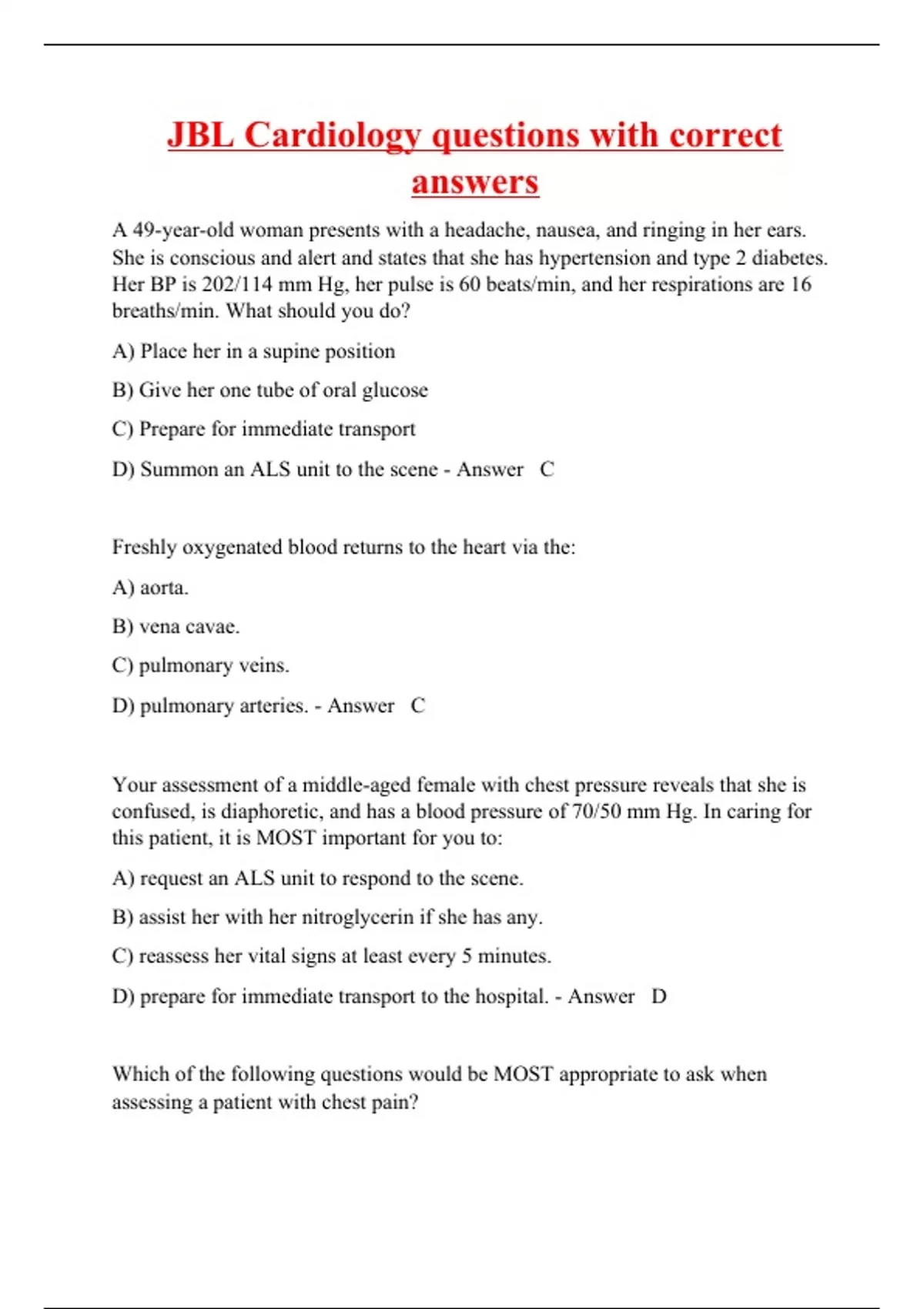 JBL Cardiology questions with correct answers

A 49-year-old woman presents with a headache, nausea, and ringing in her ears. She is conscious and alert and states that she has hypertension and type 2 diabetes. Her BP is 202/114 mm Hg, her pulse is 60 beats/min, and her respirations are 16 breaths/min. What should you do?

A) Place her in a supine position

B) Give her one tube of oral glucose

C) Prepare for immediate transport

D) Summon an ALS unit to the scene - Answer C

Freshly oxygenated blood returns to the heart via the:

A) aorta.

B) vena cavae.

C) pulmonary veins.

D) pulmonary arteries. - Answer C

Your assessment of a middle-aged female with chest pressure reveals that she is confused, is diaphoretic, and has a blood pressure of 70/50 mm Hg. In caring for this patient, it is MOST important for you to:

A) request an ALS unit to respond to the scene.

B) assist her with her nitroglycerin if she has any.

C) reassess her vital signs at least every 5 minutes.

D) prepare for immediate transport to the hospital. - Answer D

Which of the following questions would be MOST appropriate to ask when assessing a patient with chest pain?